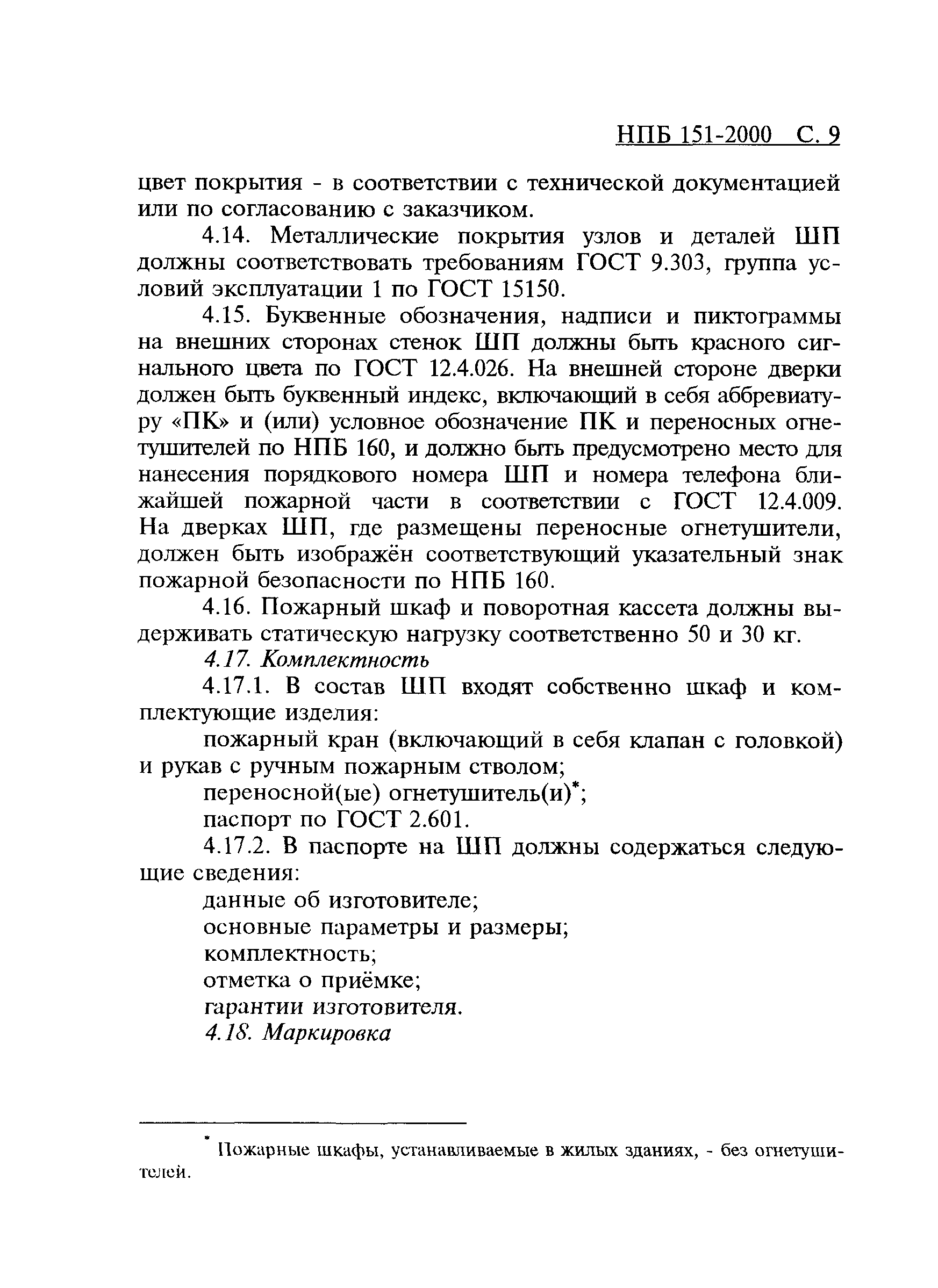 НПБ 151-2000 С. 9

цвет покрытия - в соответствии с технической документацией или по согласованию с заказчиком.

4.14. Металлические покрытия узлов и деталей ШП должны соответствовать требованиям ГОСТ 9.303, группа условий эксплуатации 1 по ГОСТ 15150.

4.15. Буквенные обозначения, надписи и пиктограммы на внешних сторонах стенок ШП должны быть красного сигнального цвета по ГОСТ 12.4.026. На внешней стороне дверки должен быть буквенный индекс, включающий в себя аббревиатуру «ПК» и (или) условное обозначение ПК и переносных огнетушителей по НПБ 160, и должно быть предусмотрено место для нанесения порядкового номера ШП и номера телефона ближайшей пожарной части в соответствии с ГОСТ 12.4.009. На дверках ШП, где размещены переносные огнетушители, должен быть изображён соответствующий указательный знак пожарной безопасности по НПБ 160.

4.16. Пожарный шкаф и поворотная кассета должны выдерживать статическую нагрузку соответственно 50 и 30 кг.

4.17. Комплектность

4.17.1. В состав ШП входят собственно шкаф и комплектующие изделия:

пожарный кран (включающий в себя клапан с головкой) и рукав с ручным пожарным стволом;

переносной(ые) огнетушитель(и)*;

паспорт по ГОСТ 2.601.

4.17.2. В паспорте на ШП должны содержаться следующие сведения:

данные об изготовителе;

основные параметры и размеры;

комплектность;

отметка о приёмке;

гарантии изготовителя.

4.18. Маркировка

* Пожарные шкафы, устанавливаемые в жилых зданиях, - без огнетушителей.